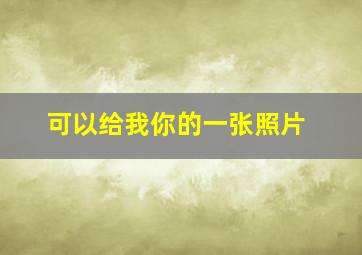 可以给我你的一张照片